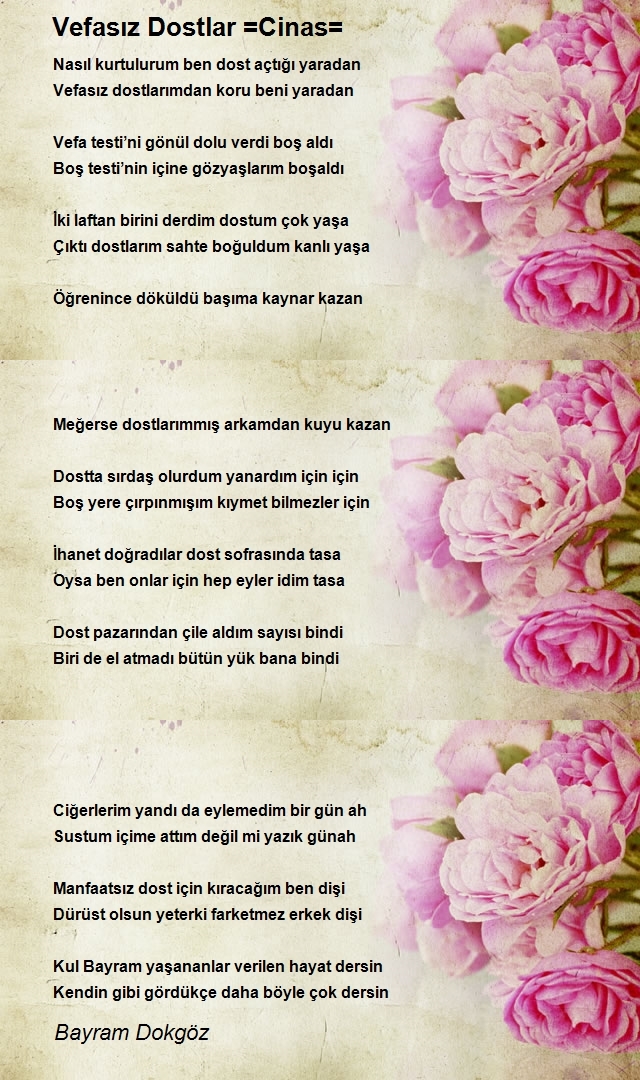 Vefasız Dostlar =Cinas=

Nasıl kurtulurum ben dost açtığı yaradan
Vefasız dostlarımdan koru beni yaradan

Vefa testi'ni gönül dolu verdi boş aldı
Boş testi'nin içine gözyaşlarım boşaldı

İki laftan birini derdim dostum çok yaşa
Çıktı dostlarım sahte boğuldum kanlı yaşa

Öğrenince döküldü başıma kaynar kazan

Meğerse dostlarımmış arkamdan kuyu kazan

Dostta sırdaş olurdum yanardım için için
Boş yere çırpınmışım kıymet bilmezler için

İhanet doğradılar dost sofrasında tasa
Oysa ben onlar için hep eyler idim tasa

Dost pazarından çile aldım sayısı bindi
Biri de el atmadı bütün yük bana bindi

Ciğerlerim yandı da eylemedim bir gün ah
Sustum içime attım değil mi yazık günah

Manfaatsız dost için kıracağım ben dişi
Dürüst olsun yeterki farketmez erkek dişi

Kul Bayram yaşananlar verilen hayat dersin
Kendin gibi gördükçe daha böyle çok dersin

Bayram Dokgöz